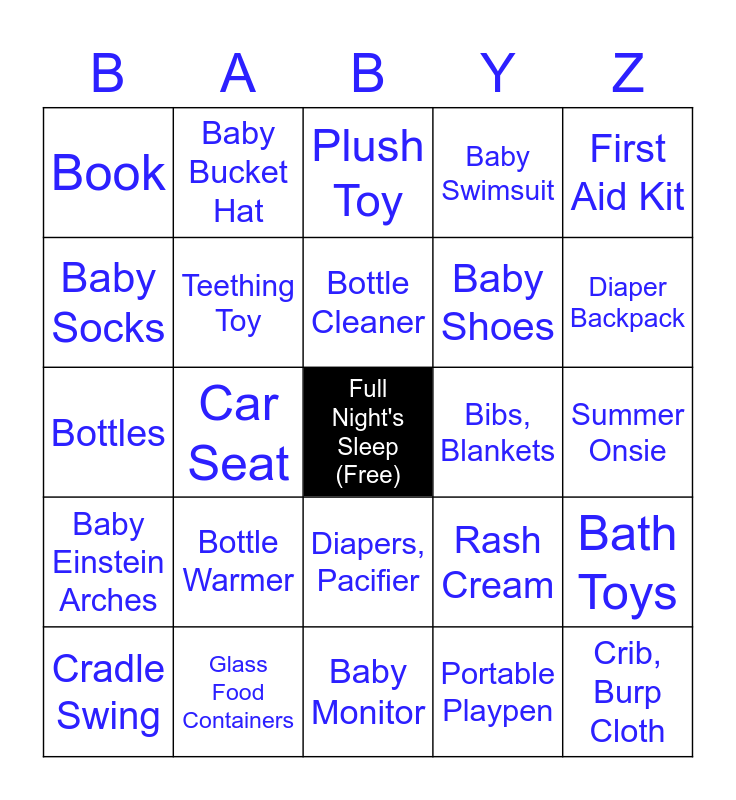 | B | A | B | Y | Z |
|---|---|---|---|---|
| Book | Baby Bucket Hat | Plush Toy | Baby Swimsuit | First Aid Kit |
| Baby Socks | Teething Toy | Bottle Cleaner | Baby Shoes | Diaper Backpack |
| Bottles | Car Seat | Full Night's Sleep (Free) | Bibs, Blankets | Summer Onsie |
| Baby Einstein Arches | Bottle Warmer | Diapers, Pacifier | Rash Cream | Bath Toys |
| Cradle Swing | Glass Food Containers | Baby Monitor | Portable Playpen | Crib, Burp Cloth |